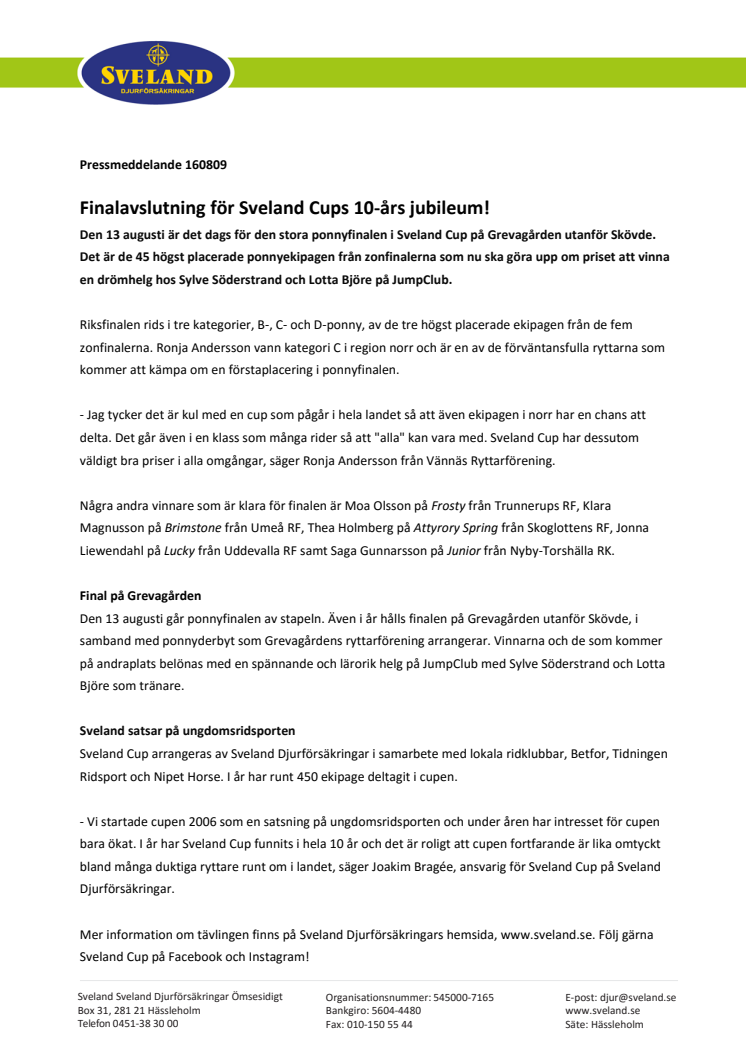 SVELAND
DJURFÖRSÄKRINGAR

Pressmeddelande 160809

Finalavslutning för Sveland Cups 10-års jubileum!

Den 13 augusti är det dags för den stora ponnyfinalen i Sveland Cup på Grevagården utanför Skövde. Det är de 45 högst placerade ponnyekipagen från zonfinalerna som nu ska göra upp om priset att vinna en drömhelg hos Sylve Söderstrand och Lotta Björe på JumpClub.

Riksfinalen rids i tre kategorier, B-, C- och D-ponny, av de tre högst placerade ekipagen från de fem zonfinalerna. Ronja Andersson vann kategori C i region norr och är en av de förväntansfulla ryttarna som kommer att kämpa om en förstaplacering i ponnyfinalen.

- Jag tycker det är kul med en cup som pågår i hela landet så att även ekipagen i norr har en chans att delta. Det går även i en klass som många rider så att "alla" kan vara med. Sveland Cup har dessutom väldigt bra priser i alla omgångar, säger Ronja Andersson från Vännäs Ryttarförening.

Några andra vinnare som är klara för finalen är Moa Olsson på Frosty från Trunnerups RF, Klara Magnusson på Brimstone från Umeå RF, Thea Holmberg på Attyrory Spring från Skoglottens RF, Jonna Liewendahl på Lucky från Uddevalla RF samt Saga Gunnarsson på Junior från Nyby-Torshälla RK.

Final på Grevagården

Den 13 augusti går ponnyfinalen av stapeln. Även i år hålls finalen på Grevagården utanför Skövde, i samband med ponnyderbyt som Grevagårdens ryttarförening arrangerar. Vinnarna och de som kommer på andraplats belönas med en spännande och lärorik helg på JumpClub med Sylve Söderstrand och Lotta Björe som tränare.

Sveland satsar på ungdomsridsporten

Sveland Cup arrangeras av Sveland Djurförsäkringar i samarbete med lokala ridklubbar, Betfor, Tidningen Ridsport och Nipet Horse. I år har runt 450 ekipage deltagit i cupen.

- Vi startade cupen 2006 som en satsning på ungdomsridsporten och under åren har intresset för cupen bara ökat. I år har Sveland Cup funnits i hela 10 år och det är roligt att cupen fortfarande är lika omtyckt bland många duktiga ryttare runt om i landet, säger Joakim Bragée, ansvarig för Sveland Cup på Sveland Djurförsäkringar.

Mer information om tävlingen finns på Sveland Djurförsäkringars hemsida, www.sveland.se. Följ gärna Sveland Cup på Facebook och Instagram!

Sveland Sveland Djurförsäkringar Ömsesidigt
Box 31, 281 21 Hässleholm
Telefon 0451-38 30 00

Organisationsnummer: 545000-7165
Bankgiro: 5604-4480
Fax: 010-150 55 44

E-post: djur@sveland.se
www.sveland.se
Säte: Hässleholm